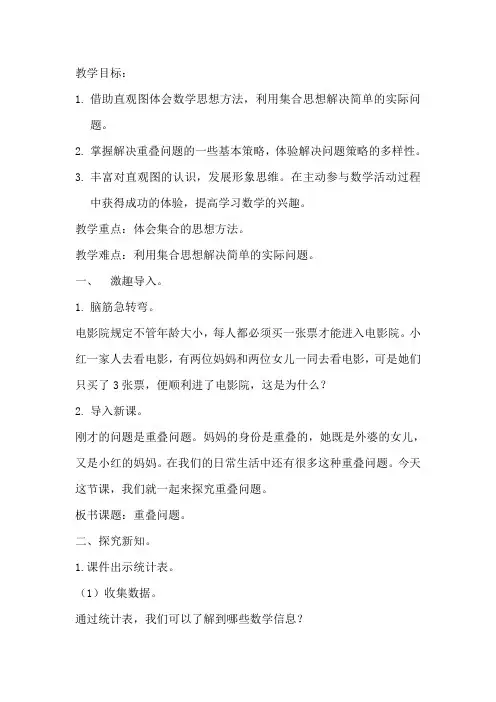 教学目标：

1. 借助直观图体会数学思想方法，利用集合思想解决简单的实际问题。

2. 掌握解决重叠问题的一些基本策略，体验解决问题策略的多样性。

3. 丰富对直观图的认识，发展形象思维。在主动参与数学活动过程中获得成功的体验，提高学习数学的兴趣。

教学重点：体会集合的思想方法。

教学难点：利用集合思想解决简单的实际问题。

一、　激趣导入。

1. 脑筋急转弯。

电影院规定不管年龄大小，每人都必须买一张票才能进入电影院。小红一家人去看电影，有两位妈妈和两位女儿一同去看电影，可是她们只买了 3 张票，便顺利进了电影院，这是为什么？

2. 导入新课。

刚才的问题是重叠问题。妈妈的身份是重叠的，她既是外婆的女儿，又是小红的妈妈。在我们的日常生活中还有很多这种重叠问题。今天这节课，我们就一起来探究重叠问题。

板书课题：重叠问题。

二、探究新知。

1. 课件出示统计表。

（1）收集数据。

通过统计表，我们可以了解到哪些数学信息？